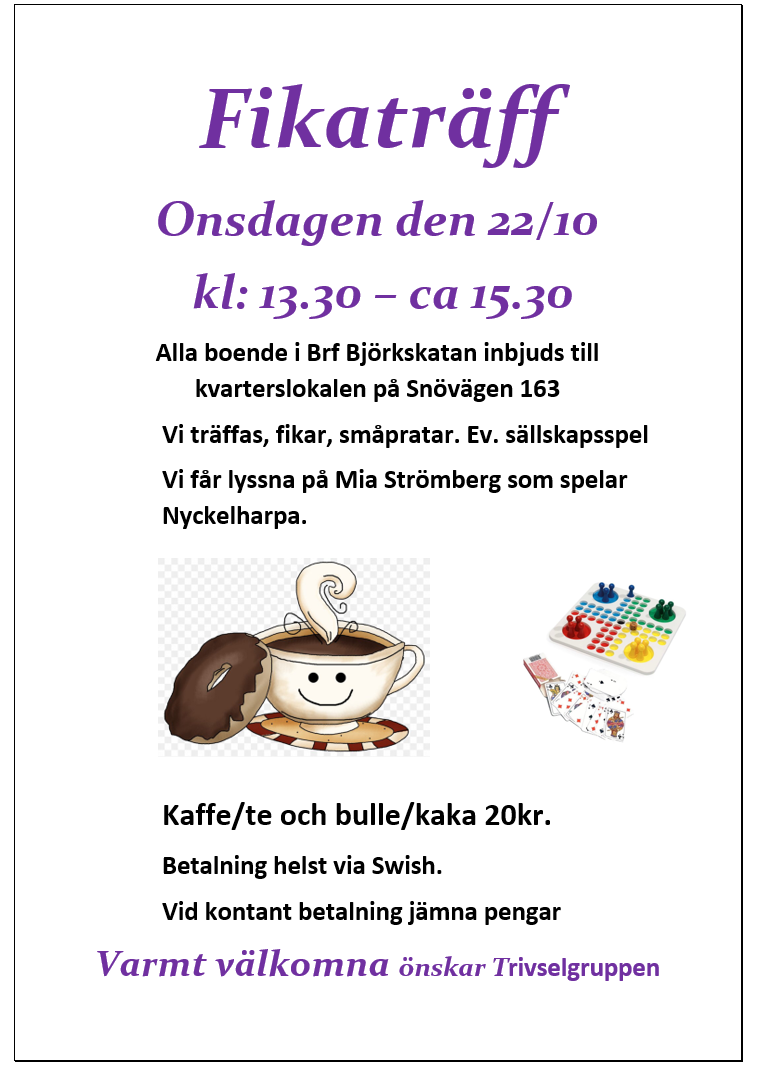 Fikaträff

Onsdagen den 22/10

kl: 13.30 – ca 15.30

Alla boende i Brf Björkskatan inbjuds till kvarterslokalen på Snövägen 163

Vi träffas, fikar, småpratar. Ev. sällskapsspel

Vi får lyssna på Mia Strömberg som spelar Nyckelharpa.

Kaffe/te och bulle/kaka 20kr.

Betalning helst via Swish.

Vid kontant betalning jämna pengar

Varmt välkomna önskar Trivselgruppen